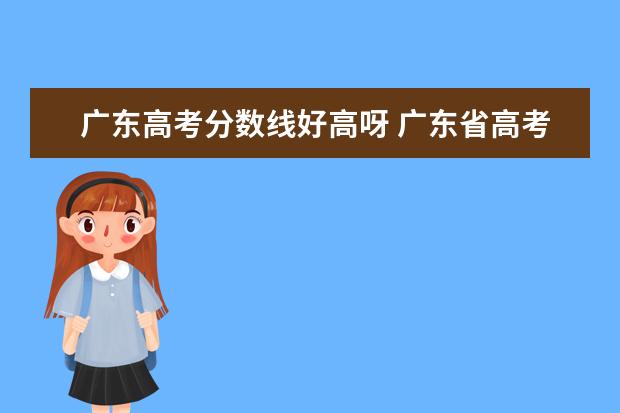 广东高考分数线好高呀 广东省高考